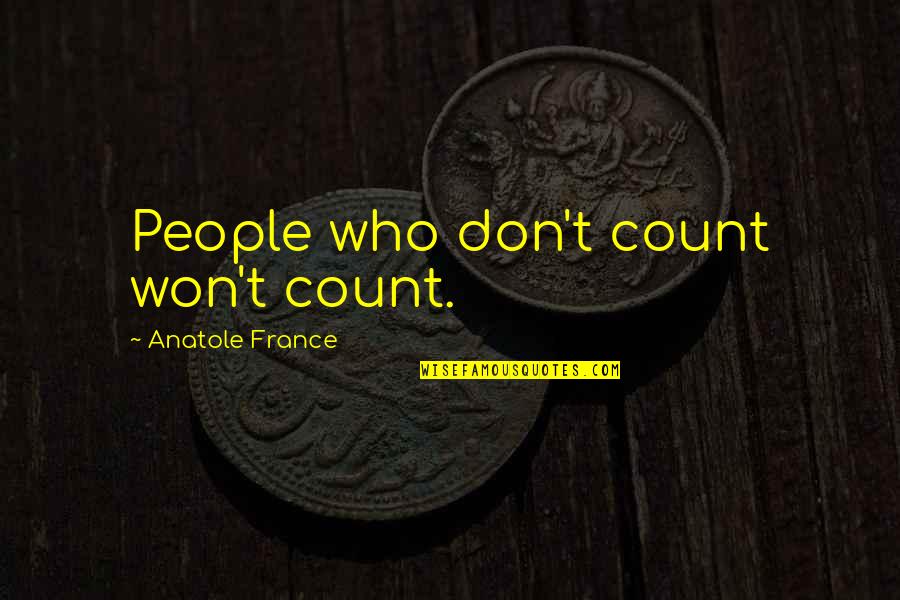 People who don't count won't count.

~ Anatole France

WISEFAMOUSQUOTES.COM